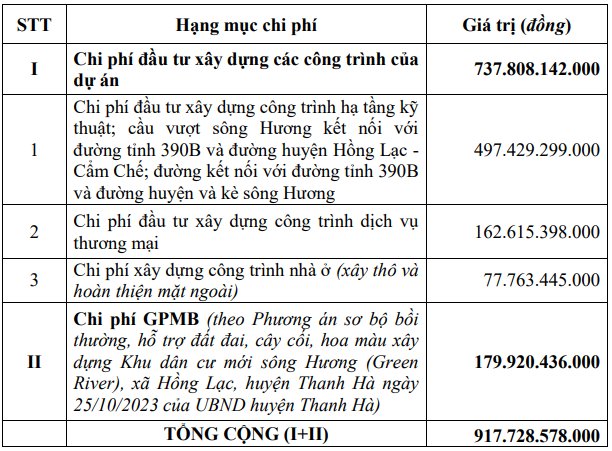 | STT | Hạng mục chi phí | Giá trị (đồng) |
|---|---|---|
| I | Chi phí đầu tư xây dựng các công trình của dự án | 737.808.142.000 |
| 1 | Chi phí đầu tư xây dựng công trình hạ tầng kỹ thuật; cầu vượt sông Hương kết nối với đường tỉnh 390B và đường huyện Hồng Lạc - Cẩm Chế; đường kết nối với đường tỉnh 390B và đường huyện và kè sông Hương | 497.429.299.000 |
| 2 | Chi phí đầu tư xây dựng công trình dịch vụ thương mại | 162.615.398.000 |
| 3 | Chi phí xây dựng công trình nhà ở (xây thô và hoàn thiện mặt ngoài) | 77.763.445.000 |
| II | Chi phí GPMB (theo Phương án sơ bộ bồi thường, hỗ trợ đất đai, cây cối, hoa màu xây dựng Khu dân cư mới sông Hương (Green River), xã Hồng Lạc, huyện Thanh Hà ngày 25/10/2023 của UBND huyện Thanh Hà) | 179.920.436.000 |
| | TỔNG CỘNG (I+II) | 917.728.578.000 |